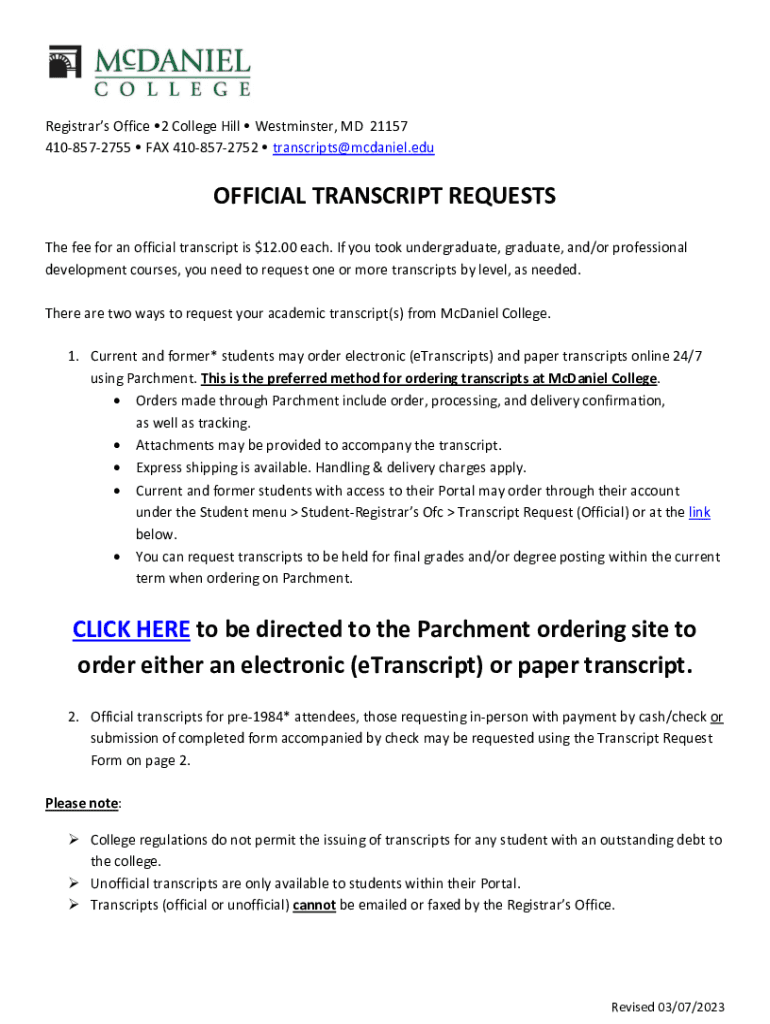 McDANIEL
COLLEGE

Registrar's Office •2 College Hill • Westminster, MD 21157
410-857-2755 • FAX 410-857-2752 • transcripts@mcdaniel.edu

OFFICIAL TRANSCRIPT REQUESTS

The fee for an official transcript is $12.00 each. If you took undergraduate, graduate, and/or professional development courses, you need to request one or more transcripts by level, as needed.

There are two ways to request your academic transcript(s) from McDaniel College.

1. Current and former* students may order electronic (eTranscripts) and paper transcripts online 24/7 using Parchment. This is the preferred method for ordering transcripts at McDaniel College.
• Orders made through Parchment include order, processing, and delivery confirmation, as well as tracking.
• Attachments may be provided to accompany the transcript.
• Express shipping is available. Handling & delivery charges apply.
• Current and former students with access to their Portal may order through their account under the Student menu > Student-Registrar's Ofc > Transcript Request (Official) or at the link below.
• You can request transcripts to be held for final grades and/or degree posting within the current term when ordering on Parchment.

CLICK HERE to be directed to the Parchment ordering site to order either an electronic (eTranscript) or paper transcript.

2. Official transcripts for pre-1984* attendees, those requesting in-person with payment by cash/check or submission of completed form accompanied by check may be requested using the Transcript Request Form on page 2.

Please note:

➢ College regulations do not permit the issuing of transcripts for any student with an outstanding debt to the college.
➢ Unofficial transcripts are only available to students within their Portal.
➢ Transcripts (official or unofficial) cannot be emailed or faxed by the Registrar's Office.

Revised 03/07/2023